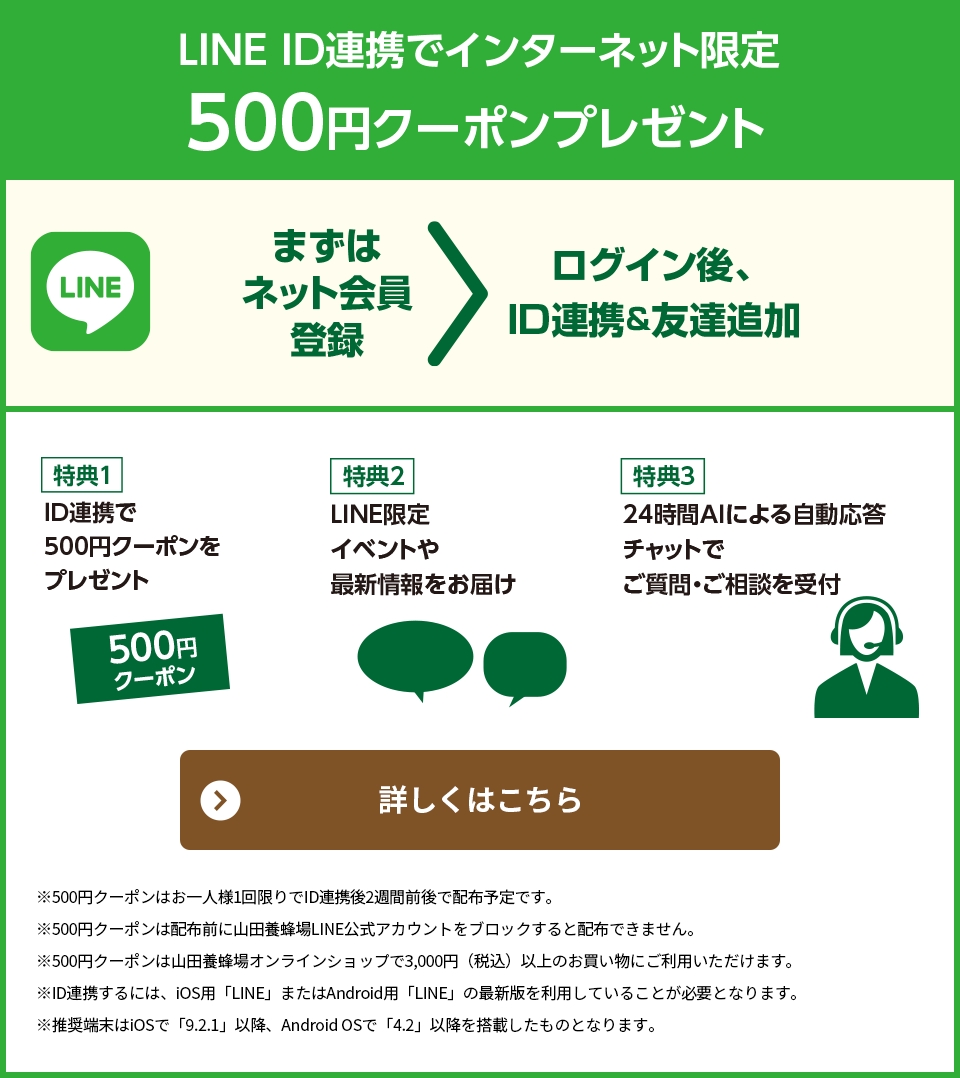 LINE ID連携でインターネット限定
500円クーポンプレゼント

LINE

まずは
ネット会員
登録

ログイン後、
ID連携&友達追加

特典1
ID連携で
500円クーポンを
プレゼント

500円
クーポン

特典2
LINE限定
イベントや
最新情報をお届け

特典3
24時間AIによる自動応答
チャットで
ご質問・ご相談を受付

詳しくはこちら

※500円クーポンはお一人様1回限りでID連携後2週間前後で配布予定です。
※500円クーポンは配布前に山田養蜂場LINE公式アカウントをブロックすると配布できません。
※500円クーポンは山田養蜂場オンラインショップで3,000円（税込）以上のお買い物にご利用いただけます。
※ID連携するには、iOS用「LINE」またはAndroid用「LINE」の最新版を利用していることが必要となります。
※推奨端末はiOSで「9.2.1」以降、Android OSで「4.2」以降を搭載したものとなります。